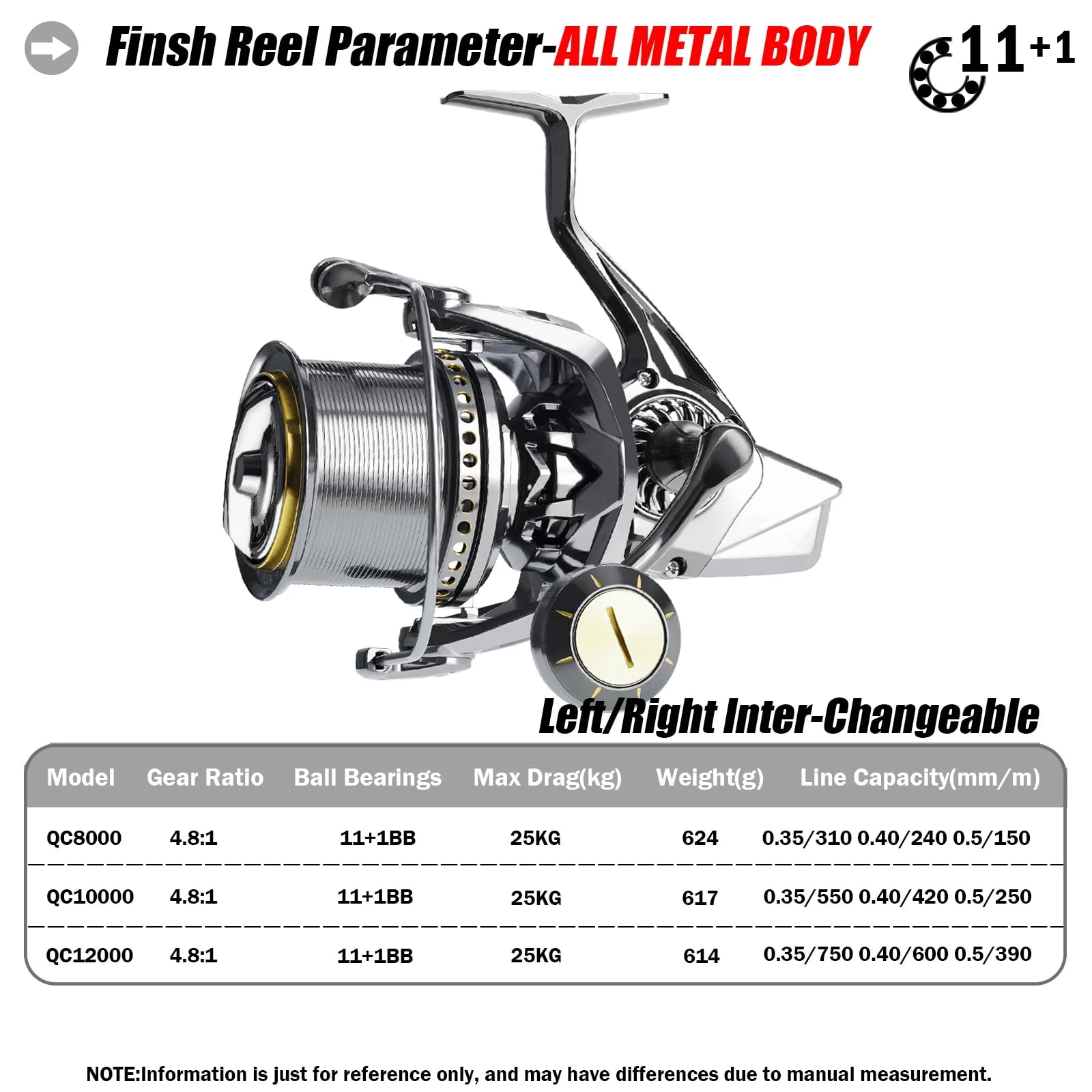 Finsh Reel Parameter-ALL METAL BODY

11+1

Left/Right Inter-Changeable

| Model | Gear Ratio | Ball Bearings | Max Drag(kg) | Weight(g) | Line Capacity(mm/m) |
|---|---|---|---|---|---|
| QC8000 | 4.8:1 | 11+1BB | 25KG | 624 | 0.35/310 0.40/240 0.5/150 |
| QC10000 | 4.8:1 | 11+1BB | 25KG | 617 | 0.35/550 0.40/420 0.5/250 |
| QC12000 | 4.8:1 | 11+1BB | 25KG | 614 | 0.35/750 0.40/600 0.5/390 |

NOTE:Information is just for reference only, and may have differences due to manual measurement.